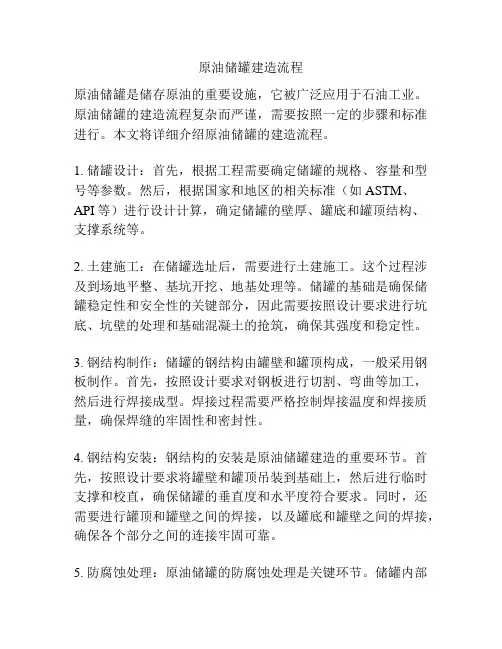 原油储罐建造流程

原油储罐是储存原油的重要设施，它被广泛应用于石油工业。原油储罐的建造流程复杂而严谨，需要按照一定的步骤和标准进行。本文将详细介绍原油储罐的建造流程。

1. 储罐设计：首先，根据工程需要确定储罐的规格、容量和型号等参数。然后，根据国家和地区的相关标准（如 ASTM、API 等）进行设计计算，确定储罐的壁厚、罐底和罐顶结构、支撑系统等。

2. 土建施工：在储罐选址后，需要进行土建施工。这个过程涉及到场地平整、基坑开挖、地基处理等。储罐的基础是确保储罐稳定性和安全性的关键部分，因此需要按照设计要求进行坑底、坑壁的处理和基础混凝土的抢筑，确保其强度和稳定性。

3. 钢结构制作：储罐的钢结构由罐壁和罐顶构成，一般采用钢板制作。首先，按照设计要求对钢板进行切割、弯曲等加工，然后进行焊接成型。焊接过程需要严格控制焊接温度和焊接质量，确保焊缝的牢固性和密封性。

4. 钢结构安装：钢结构的安装是原油储罐建造的重要环节。首先，按照设计要求将罐壁和罐顶吊装到基础上，然后进行临时支撑和校直，确保储罐的垂直度和水平度符合要求。同时，还需要进行罐顶和罐壁之间的焊接，以及罐底和罐壁之间的焊接，确保各个部分之间的连接牢固可靠。

5. 防腐蚀处理：原油储罐的防腐蚀处理是关键环节。储罐内部